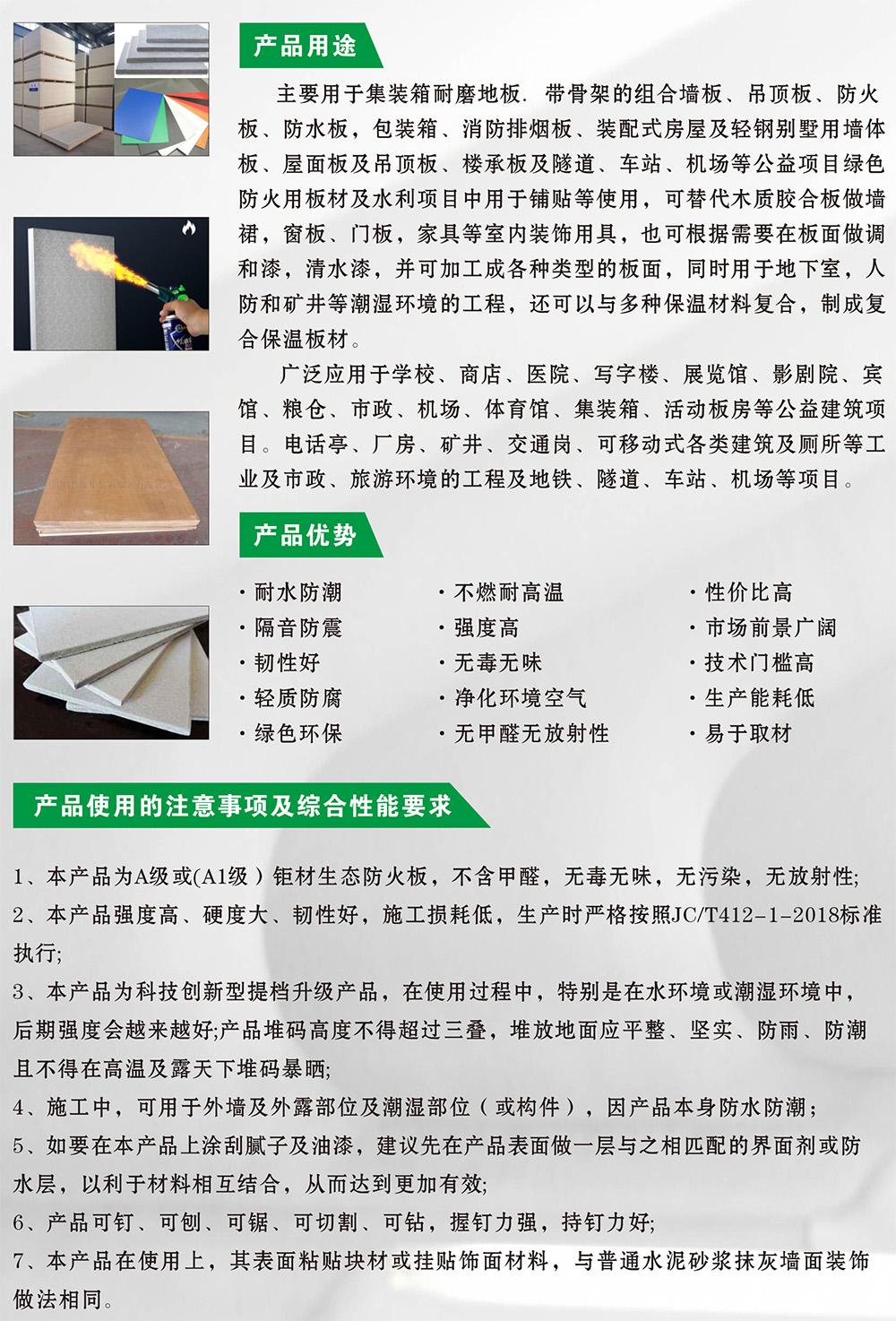 产品用途

主要用于集装箱耐磨地板．带骨架的组合墙板、吊顶板、防火板、防水板，包装箱、消防排烟板、装配式房屋及轻钢别墅用墙体板、屋面板及吊顶板、楼承板及隧道、车站、机场等公益项目绿色防火用板材及水利项目中用于铺贴等使用，可替代木质胶合板做墙裙，窗板、门板，家具等室内装饰用具，也可根据需要在板面做调和漆，清水漆，并可加工成各种类型的板面，同时用于地下室，人防和矿井等潮湿环境的工程，还可以与多种保温材料复合，制成复合保温板材。

广泛应用于学校、商店、医院、写字楼、展览馆、影剧院、宾馆、粮仓、市政、机场、体育馆、集装箱、活动板房等公益建筑项目。电话亭、厂房、矿井、交通岗、可移动式各类建筑及厕所等工业及市政、旅游环境的工程及地铁、隧道、车站、机场等项目。

产品优势

· 耐水防潮
· 隔音防震
· 韧性好
· 轻质防腐
· 绿色环保

· 不燃耐高温
· 强度高
· 无毒无味
· 净化环境空气
· 无甲醛无放射性

· 性价比高
· 市场前景广阔
· 技术门槛高
· 生产能耗低
· 易于取材

产品使用的注意事项及综合性能要求

1、本产品为A级或(A1级）钜材生态防火板，不含甲醛，无毒无味，无污染，无放射性;
2、本产品强度高、硬度大、韧性好，施工损耗低，生产时严格按照JC/T412-1-2018标准执行;
3、本产品为科技创新型提档升级产品，在使用过程中，特别是在水环境或潮湿环境中，后期强度会越来越好;产品堆码高度不得超过三叠，堆放地面应平整、坚实、防雨、防潮且不得在高温及露天下堆码暴晒;
4、施工中，可用于外墙及外露部位及潮湿部位（或构件），因产品本身防水防潮;
5、如要在本产品上涂刮腻子及油漆，建议先在产品表面做一层与之相匹配的界面剂或防水层，以利于材料相互结合，从而达到更加有效;
6、产品可钉、可刨、可锯、可切割、可钻，握钉力强，持钉力好;
7、本产品在使用上，其表面粘贴块材或挂贴饰面材料，与普通水泥砂浆抹灰墙面装饰做法相同。